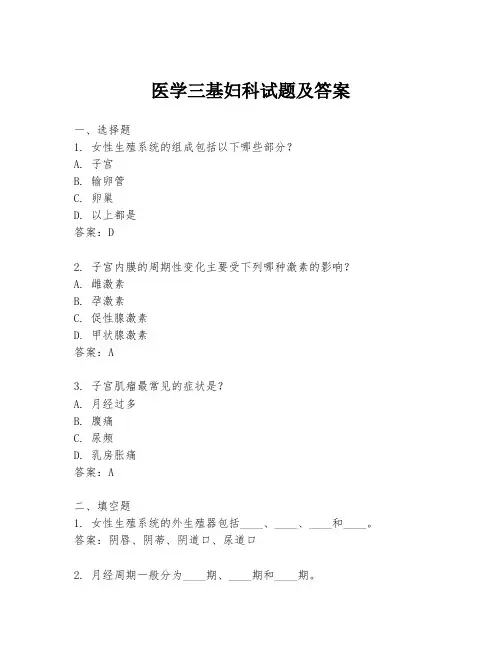 医学三基妇科试题及答案

一、选择题

1. 女性生殖系统的组成包括以下哪些部分？

A. 子宫

B. 输卵管

C. 卵巢

D. 以上都是

答案：D

2. 子宫内膜的周期性变化主要受下列哪种激素的影响？

A. 雌激素

B. 孕激素

C. 促性腺激素

D. 甲状腺激素

答案：A

3. 子宫肌瘤最常见的症状是？

A. 月经过多

B. 腹痛

C. 尿频

D. 乳房胀痛

答案：A

二、填空题

1. 女性生殖系统的外生殖器包括____、____、____和____。

答案：阴唇、阴蒂、阴道口、尿道口

2. 月经周期一般分为____期、____期和____期。